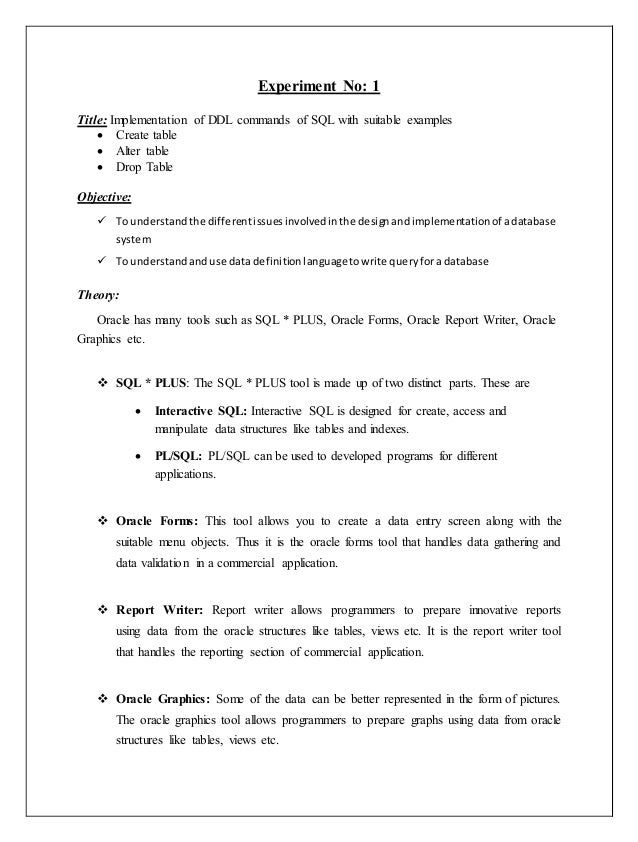 Experiment No: 1

Title: Implementation of DDL commands of SQL with suitable examples
• Create table
• Alter table
• Drop Table

Objective:
✓ To understand the different issues involved in the design and implementation of a database system
✓ To understand and use data definition language to write query for a database

Theory:
Oracle has many tools such as SQL * PLUS, Oracle Forms, Oracle Report Writer, Oracle Graphics etc.

❖ SQL * PLUS: The SQL * PLUS tool is made up of two distinct parts. These are

• Interactive SQL: Interactive SQL is designed for create, access and manipulate data structures like tables and indexes.

• PL/SQL: PL/SQL can be used to developed programs for different applications.

❖ Oracle Forms: This tool allows you to create a data entry screen along with the suitable menu objects. Thus it is the oracle forms tool that handles data gathering and data validation in a commercial application.

❖ Report Writer: Report writer allows programmers to prepare innovative reports using data from the oracle structures like tables, views etc. It is the report writer tool that handles the reporting section of commercial application.

❖ Oracle Graphics: Some of the data can be better represented in the form of pictures. The oracle graphics tool allows programmers to prepare graphs using data from oracle structures like tables, views etc.